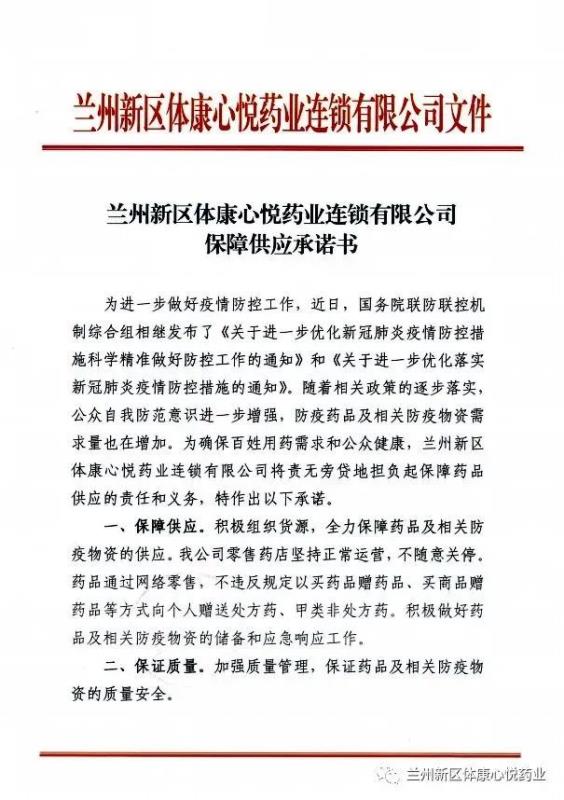 兰州新区体康心悦药业连锁有限公司文件

兰州新区体康心悦药业连锁有限公司
保障供应承诺书

为进一步做好疫情防控工作，近日，国务院联防联控机制综合组相继发布了《关于进一步优化新冠肺炎疫情防控措施科学精准做好防控工作的通知》和《关于进一步优化落实新冠肺炎疫情防控措施的通知》。随着相关政策的逐步落实，公众自我防范意识进一步增强，防疫药品及相关防疫物资需求量也在增加。为确保百姓用药需求和公众健康，兰州新区体康心悦药业连锁有限公司将责无旁贷地担负起保障药品供应的责任和义务，特作出以下承诺。

一、保障供应。积极组织货源，全力保障药品及相关防疫物资的供应。我公司零售药店坚持正常运营，不随意关停。药品通过网络零售，不违反规定以买药品赠药品、买商品赠药品等方式向个人赠送处方药、甲类非处方药。积极做好药品及相关防疫物资的储备和应急响应工作。

二、保证质量。加强质量管理，保证药品及相关防疫物资的质量安全。

兰州新区体康心悦药业